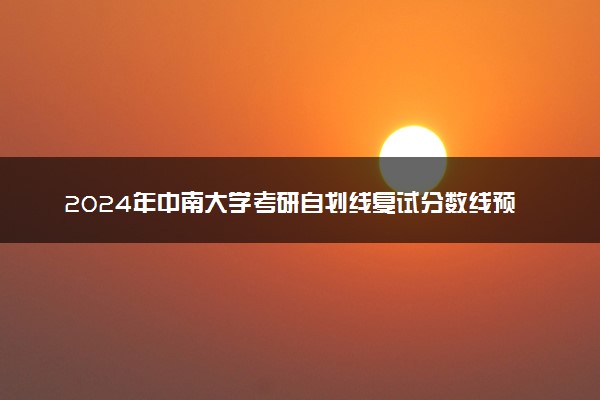 2024年中南大学考研自划线复试分数线预